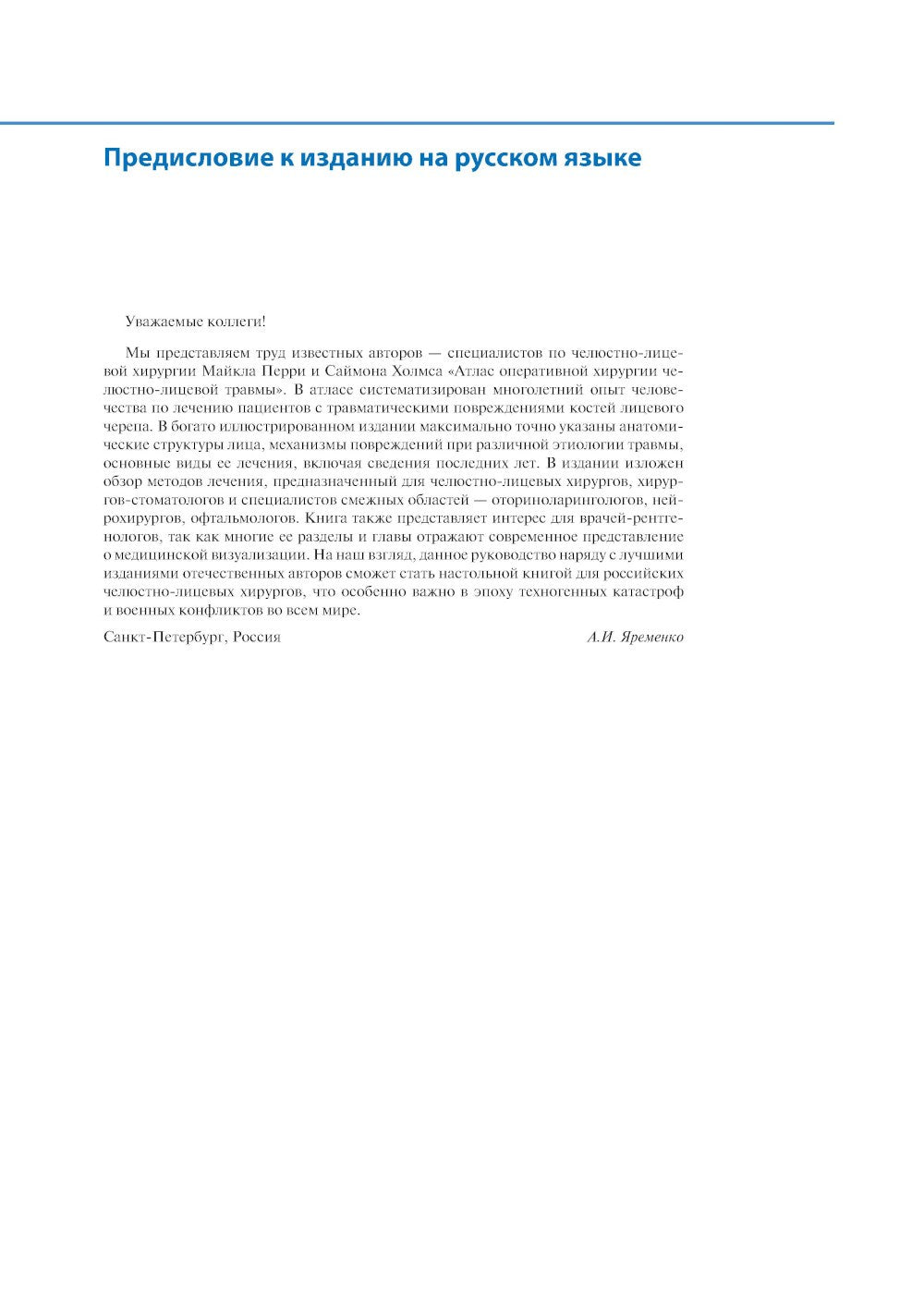 Предисловие к изданию на русском языке

Уважаемые коллеги!

Мы представляем труд известных авторов — специалистов по челюстно-лицевой хирургии Майкла Перри и Саймона Холмса «Атлас оперативной хирургии челюстно-лицевой травмы». В атласе систематизирован многолетний опыт человечества по лечению пациентов с травматическими повреждениями костей лицевого черепа. В богато иллюстрированном издании максимально точно указаны анатомические структуры лица, механизмы повреждений при различной этиологии травмы, основные виды ее лечения, включая сведения последних лет. В издании изложен обзор методов лечения, предназначенный для челюстно-лицевых хирургов, хирургов-стоматологов и специалистов смежных областей — оториноларингологов, нейрохирургов, офтальмологов. Книга также представляет интерес для врачей-рентгенологов, так как многие ее разделы и главы отражают современное представление о медицинской визуализации. На наш взгляд, данное руководство наряду с лучшими изданиями отечественных авторов сможет стать настольной книгой для российских челюстно-лицевых хирургов, что особенно важно в эпоху техногенных катастроф и военных конфликтов во всем мире.

Санкт-Петербург, Россия

А.И. Яременко